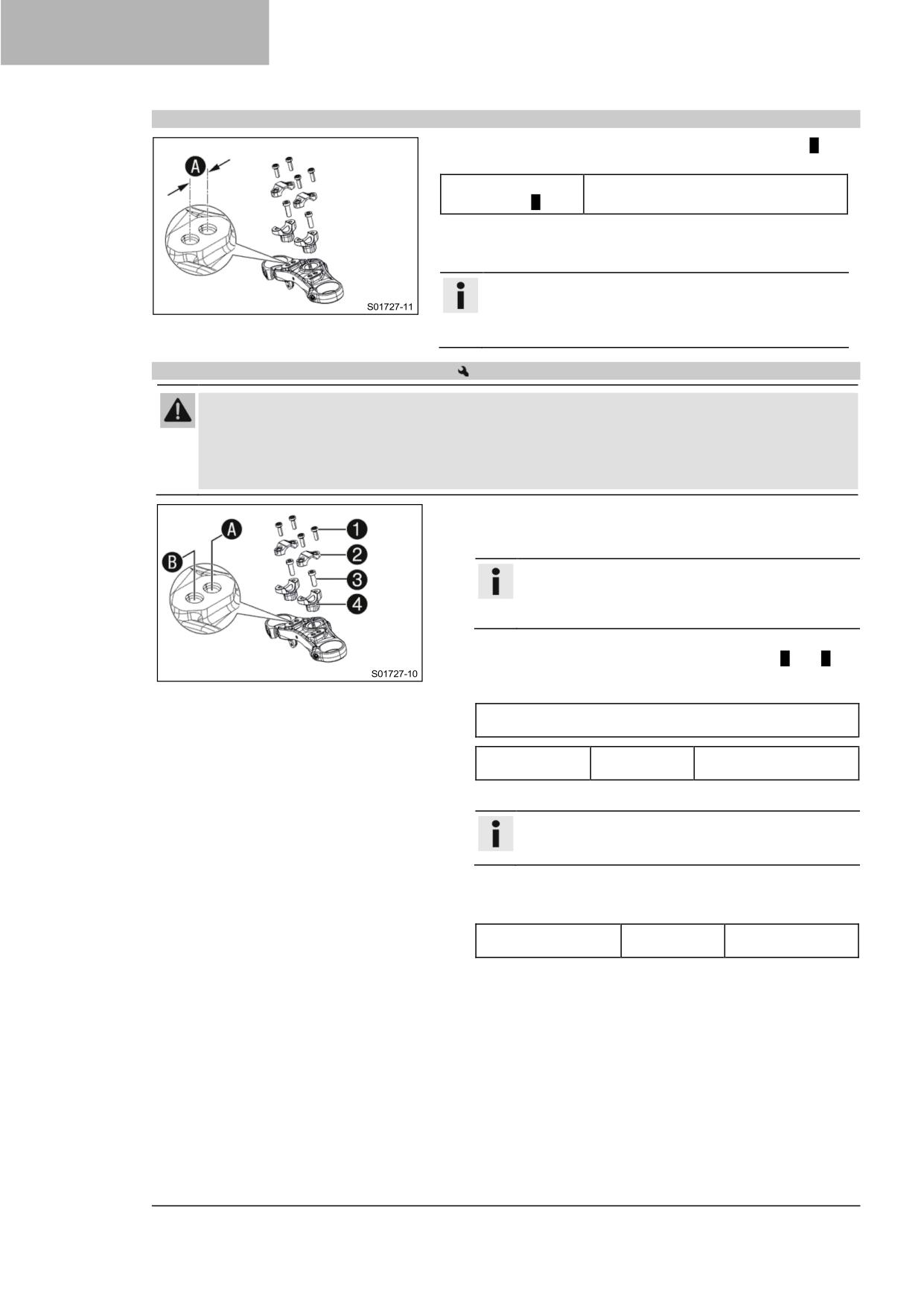 A

S01727-11

B
A
1
2
3
4

S01727-10